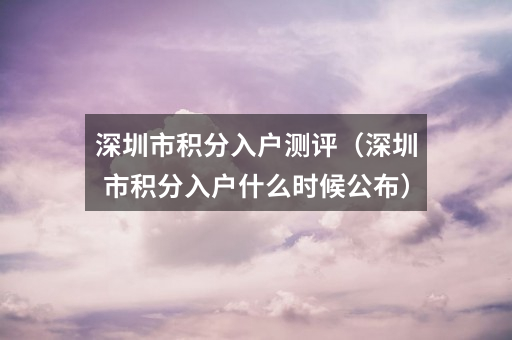 深圳市积分入户测评（深圳市积分入户什么时候公布）